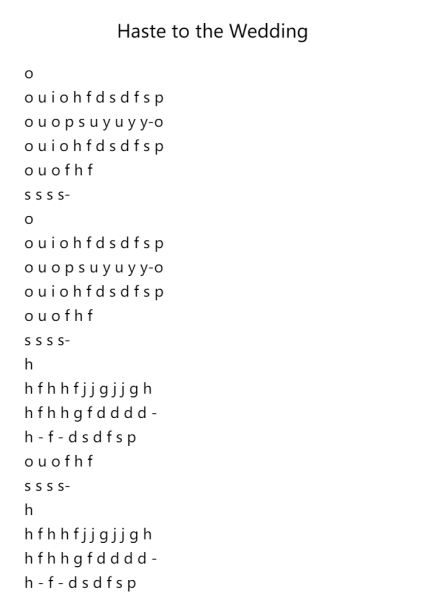 Haste to the Wedding

o
o u i o h f d s d f s p
o u o p s u y u y y-o
o u i o h f d s d f s p
o u o f h f
s s s s-
o
o u i o h f d s d f s p
o u o p s u y u y y-o
o u i o h f d s d f s p
o u o f h f
s s s s-
h
h f h h f j j g j j g h
h f h h g f d d d d -
h - f - d s d f s p
o u o f h f
s s s s-
h
h f h h f j j g j j g h
h f h h g f d d d d -
h - f - d s d f s p